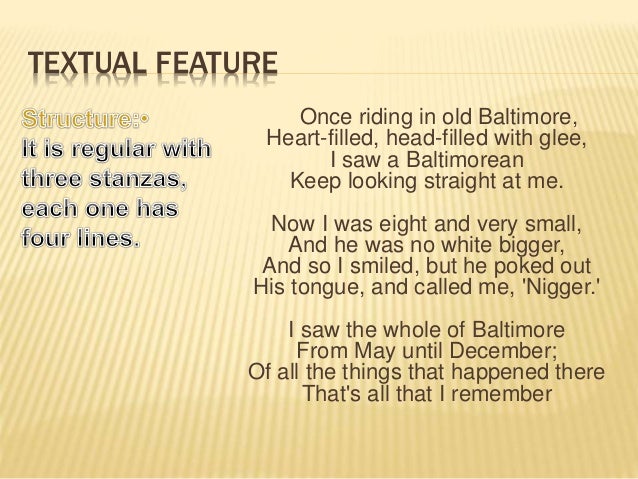 TEXTUAL FEATURE

Structure:•
It is regular with three stanzas, each one has four lines.

Once riding in old Baltimore,
Heart-filled, head-filled with glee,
I saw a Baltimorean
Keep looking straight at me.

Now I was eight and very small,
And he was no white bigger,
And so I smiled, but he poked out
His tongue, and called me, 'Nigger.'

I saw the whole of Baltimore
From May until December;
Of all the things that happened there
That's all that I remember